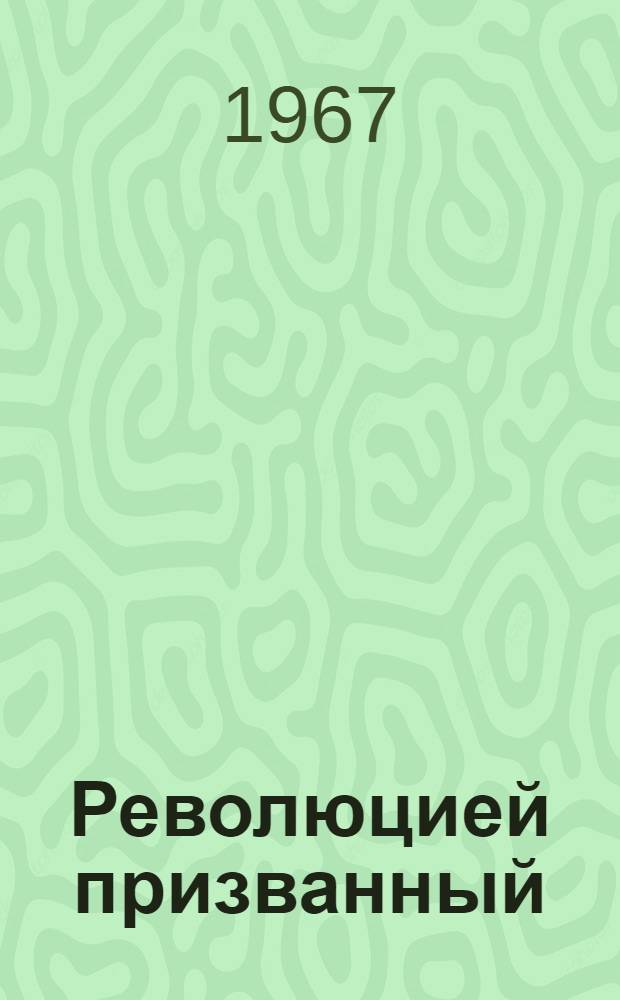 1967

Революцией призванный